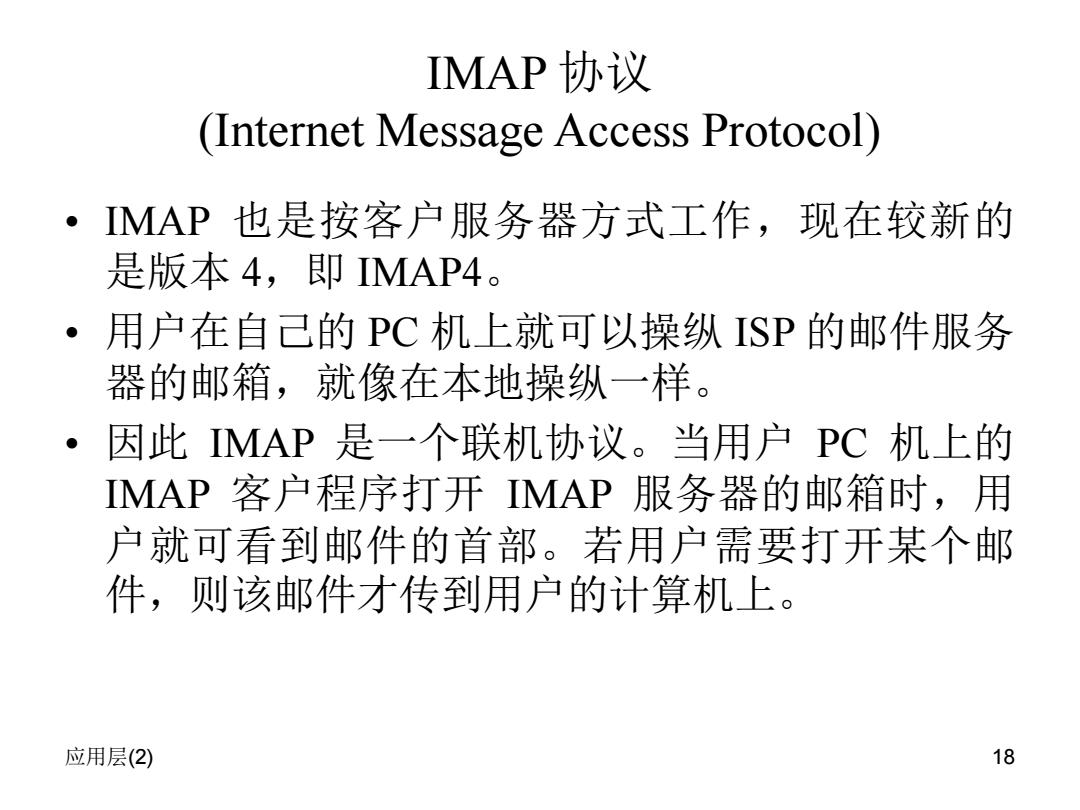 IMAP 协议
(Internet Message Access Protocol)

• IMAP 也是按客户服务器方式工作，现在较新的是版本 4，即 IMAP4。

• 用户在自己的 PC 机上就可以操纵 ISP 的邮件服务器的邮箱，就像在本地操纵一样。

• 因此 IMAP 是一个联机协议。当用户 PC 机上的 IMAP 客户程序打开 IMAP 服务器的邮箱时，用户就可看到邮件的首部。若用户需要打开某个邮件，则该邮件才传到用户的计算机上。

应用层(2)

18